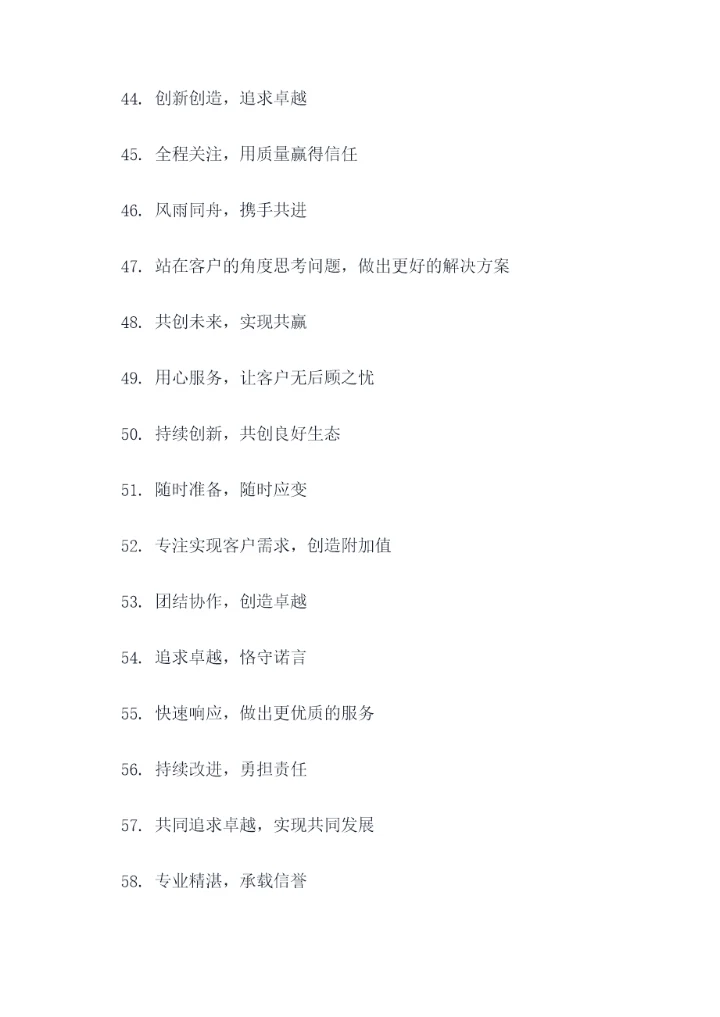 44. 创新创造，追求卓越

45. 全程关注，用质量赢得信任

46. 风雨同舟，携手共进

47. 站在客户的角度思考问题，做出更好的解决方案

48. 共创未来，实现共赢

49. 用心服务，让客户无后顾之忧

50. 持续创新，共创良好生态

51. 随时准备，随时应变

52. 专注实现客户需求，创造附加值

53. 团结协作，创造卓越

54. 追求卓越，恪守诺言

55. 快速响应，做出更优质的服务

56. 持续改进，勇担责任

57. 共同追求卓越，实现共同发展

58. 专业精湛，承载信誉